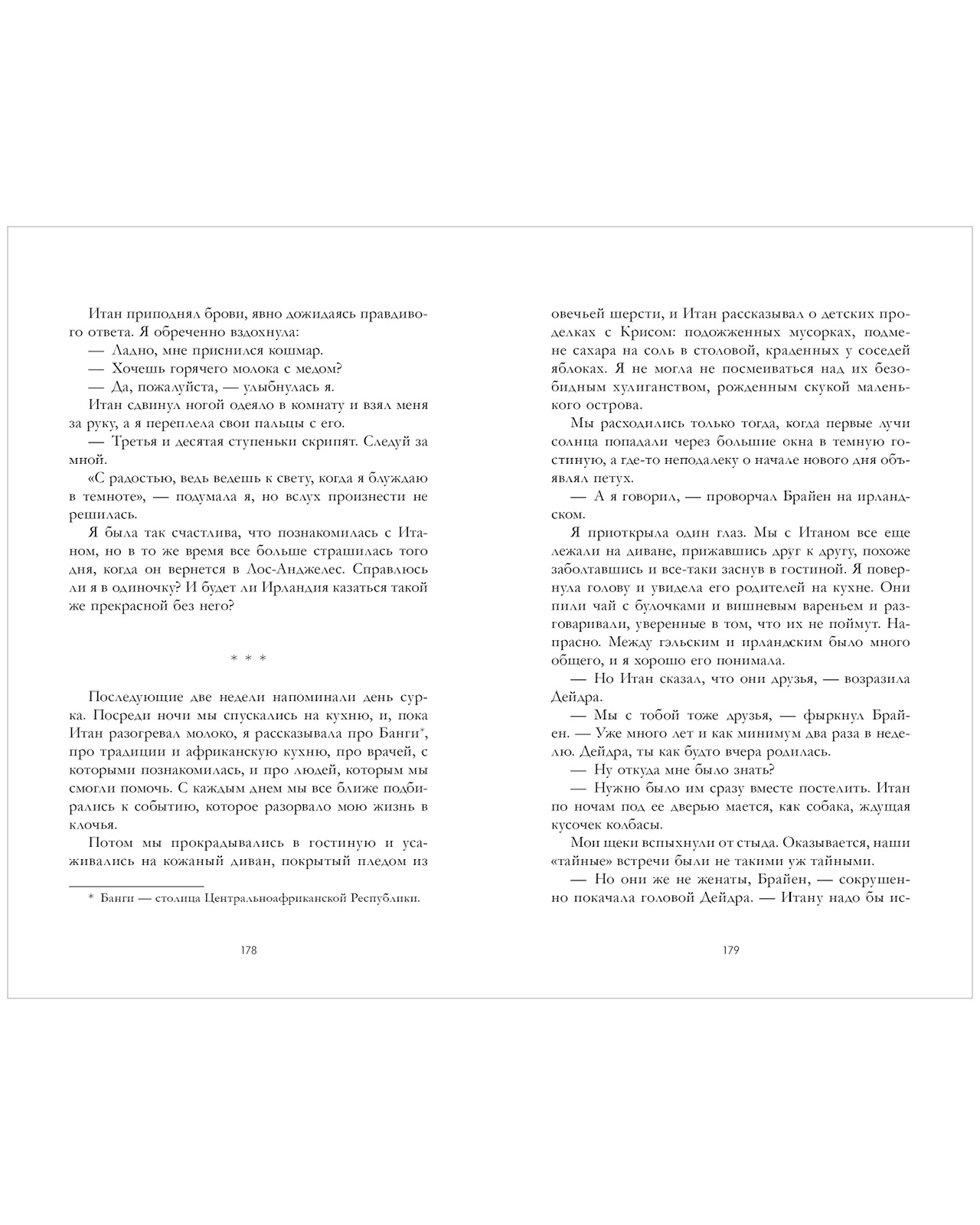 Итан приподнял брови, явно дожидаясь правдивого ответа. Я обреченно вздохнула:

— Ладно, мне приснился кошмар.

— Хочешь горячего молока с медом?

— Да, пожалуйста, — улыбнулась я.

Итан сдвинул ногой одеяло в комнату и взял меня за руку, а я переплела свои пальцы с его.

— Третья и десятая ступеньки скрипят. Следуй за мной.

«С радостью, ведь ведешь к свету, когда я блуждаю в темноте», — подумала я, но вслух произнести не решилась.

Я была так счастлива, что познакомилась с Итаном, но в то же время все больше страшилась того дня, когда он вернется в Лос-Анджелес. Справлюсь ли я в одиночку? И будет ли Ирландия казаться такой же прекрасной без него?

* * *

Последующие две недели напоминали день сурка. Посреди ночи мы спускались на кухню, и, пока Итан разогревал молоко, я рассказывала про Банги$^{*}$, про традиции и африканскую кухню, про врачей, с которыми познакомилась, и про людей, которым мы смогли помочь. С каждым днем мы все ближе подбирались к событию, которое разорвало мою жизнь в клочья.

Потом мы прокрадывались в гостиную и усаживались на кожаный диван, покрытый пледом из

* Банги — столица Центральноафриканской Республики.

178

овечьей шерсти, и Итан рассказывал о детских проделках с Крисом: подожженных мусорках, подмене сахара на соль в столовой, краденных у соседей яблоках. Я не могла не посмеиваться над их безобидным хулиганством, рожденным скукой маленького острова.

Мы расходились только тогда, когда первые лучи солнца попадали через большие окна в темную гостиную, а где-то неподалеку о начале нового дня объявлял петух.

— А я говорил, — проворчал Брайен на ирландском.

Я приоткрыла один глаз. Мы с Итаном все еще лежали на диване, прижавшись друг к другу, похоже заболтавшись и все-таки заснув в гостиной. Я повернула голову и увидела его родителей на кухне. Они пили чай с булочками и вишневым вареньем и разговаривали, уверенные в том, что их не поймут. Напрасно. Между гэльским и ирландским было много общего, и я хорошо его понимала.

— Но Итан сказал, что они друзья, — возразила Дейдра.

— Мы с тобой тоже друзья, — фыркнул Брайен. — Уже много лет и как минимум два раза в неделю. Дейдра, ты как будто вчера родилась.

— Ну откуда мне было знать?

— Нужно было им сразу вместе постелить. Итан по ночам под ее дверью мается, как собака, ждущая кусочек колбасы.

Мои щеки вспыхнули от стыда. Оказывается, наши «тайные» встречи были не такими уж тайными.

— Но они же не женаты, Брайен, — сокрушенно покачала головой Дейдра. — Итану надо бы ис-

179